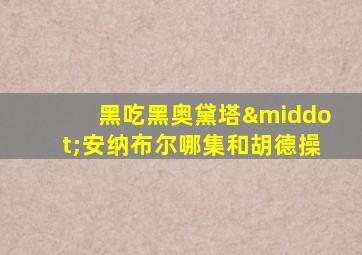 黑吃黑奥黛塔&middot;安纳布尔哪集和胡德操